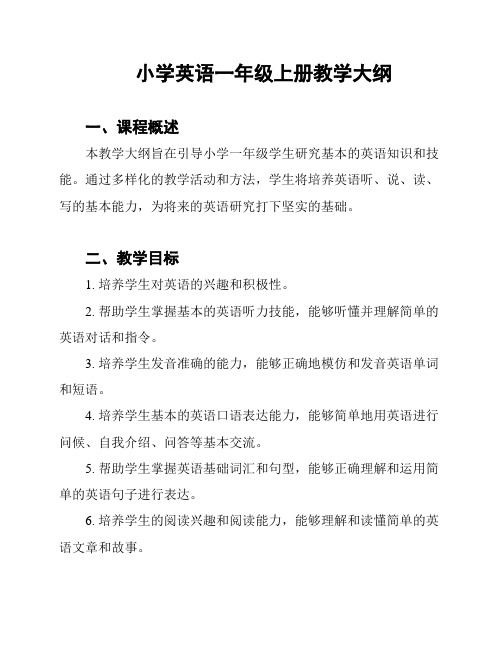 小学英语一年级上册教学大纲

一、课程概述

本教学大纲旨在引导小学一年级学生研究基本的英语知识和技能。通过多样化的教学活动和方法，学生将培养英语听、说、读、写的基本能力，为将来的英语研究打下坚实的基础。

二、教学目标

1. 培养学生对英语的兴趣和积极性。

2. 帮助学生掌握基本的英语听力技能，能够听懂并理解简单的英语对话和指令。

3. 培养学生发音准确的能力，能够正确地模仿和发音英语单词和短语。

4. 培养学生基本的英语口语表达能力，能够简单地用英语进行问候、自我介绍、问答等基本交流。

5. 帮助学生掌握英语基础词汇和句型，能够正确理解和运用简单的英语句子进行表达。

6. 培养学生的阅读兴趣和阅读能力，能够理解和读懂简单的英语文章和故事。